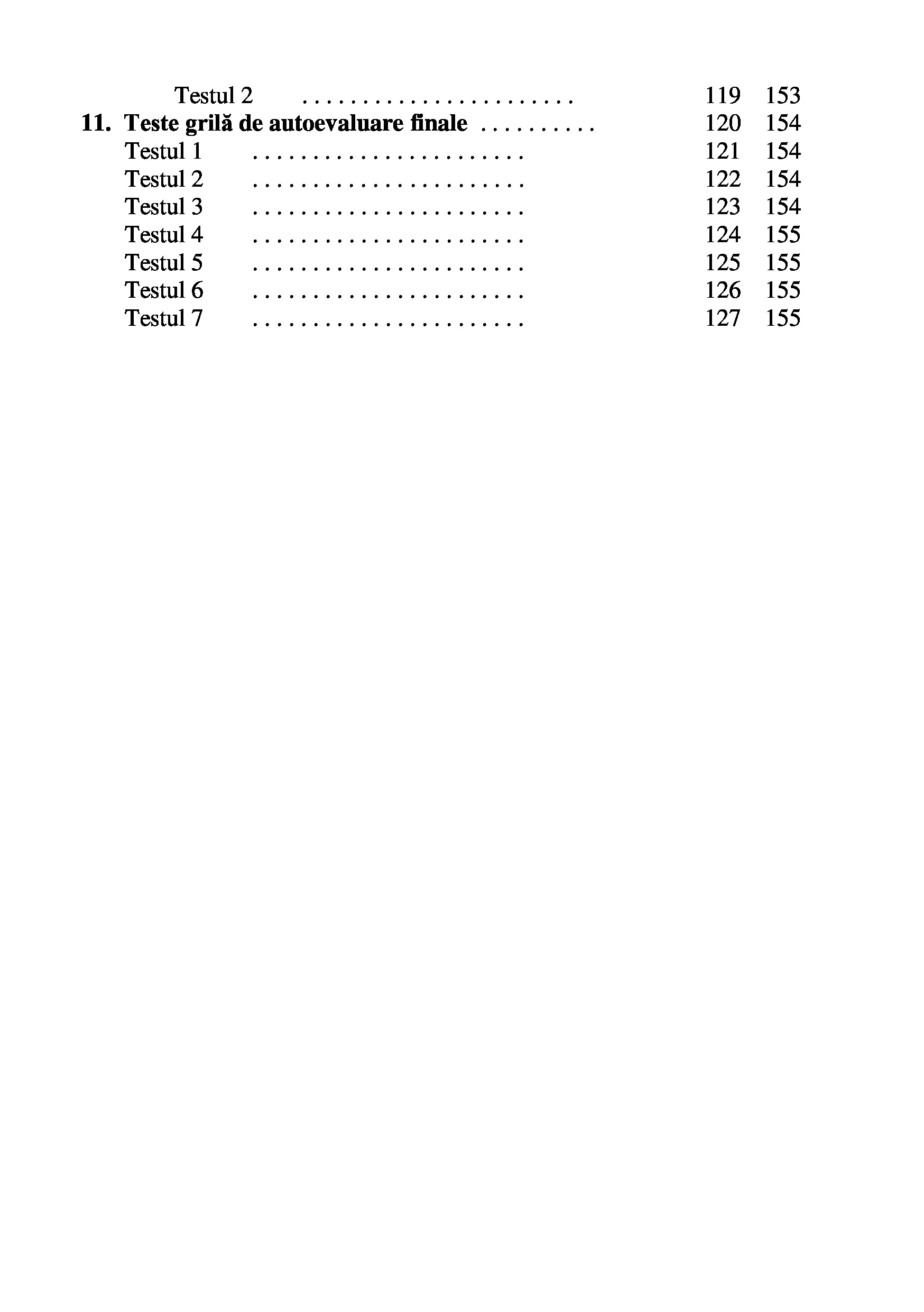 Testul 2 119 153

11. Teste grilă de autoevaluare finale 120 154
Testul 1 121 154
Testul 2 122 154
Testul 3 123 154
Testul 4 124 155
Testul 5 125 155
Testul 6 126 155
Testul 7 127 155